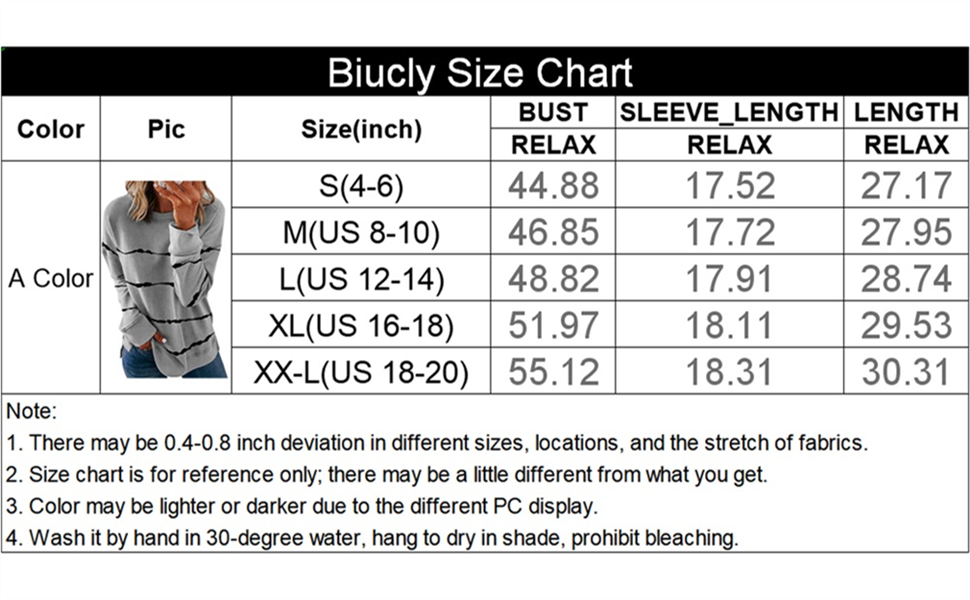 Biucly Size Chart

| Color | Pic | Size(inch) | BUST RELAX | SLEEVE_LENGTH RELAX | LENGTH RELAX |
|---|---|---|---|---|---|
| A Color | | S(4-6) | 44.88 | 17.52 | 27.17 |
| | | M(US 8-10) | 46.85 | 17.72 | 27.95 |
| | | L(US 12-14) | 48.82 | 17.91 | 28.74 |
| | | XL(US 16-18) | 51.97 | 18.11 | 29.53 |
| | | XX-L(US 18-20) | 55.12 | 18.31 | 30.31 |

Note:
1. There may be 0.4-0.8 inch deviation in different sizes, locations, and the stretch of fabrics.
2. Size chart is for reference only; there may be a little different from what you get.
3. Color may be lighter or darker due to the different PC display.
4. Wash it by hand in 30-degree water, hang to dry in shade, prohibit bleaching.